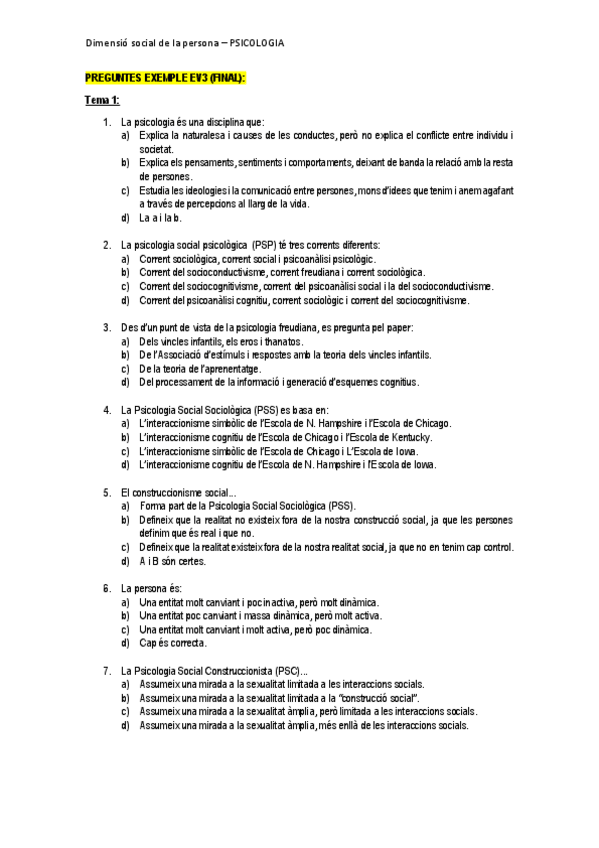 Dimensió social de la persona – PSICOLOGIA

PREGUNTES EXEMPLE EV3 (FINAL):

Tema 1:

1. La psicologia és una disciplina que:
a) Explica la naturalesa i causes de les conductes, però no explica el conflicte entre individu i societat.
b) Explica els pensaments, sentiments i comportaments, deixant de banda la relació amb la resta de persones.
c) Estudia les ideologies i la comunicació entre persones, mons d'idees que tenim i anem agafant a través de percepcions al llarg de la vida.
d) La a i la b.

2. La psicologia social psicològica (PSP) té tres corrents diferents:
a) Corrent sociològica, corrent social i psicoanàlisi psicològic.
b) Corrent del socioconductivisme, corrent freudiana i corrent sociològica.
c) Corrent del sociocognitivisme, corrent del psicoanàlisi social i la del socioconductivisme.
d) Corrent del psicoanàlisi cognitiu, corrent sociològic i corrent del sociocognitivisme.

3. Des d'un punt de vista de la psicologia freudiana, es pregunta pel paper:
a) Dels vincles infantils, els eros i thanatos.
b) De l'Associació d'estímuls i respostes amb la teoria dels vincles infantils.
c) De la teoria de l'aprenentatge.
d) Del processament de la informació i generació d'esquemes cognitius.

4. La Psicologia Social Sociològica (PSS) es basa en:
a) L'interaccionisme simbòlic de l'Escola de N. Hampshire i l'Escola de Chicago.
b) L'interaccionisme cognitiu de l'Escola de Chicago i l'Escola de Kentucky.
c) L'interaccionisme simbòlic de l'Escola de Chicago i L'Escola de Iowa.
d) L'interaccionisme cognitiu de l'Escola de N. Hampshire i l'Escola de Iowa.

5. El construccionisme social...
a) Forma part de la Psicologia Social Sociològica (PSS).
b) Defineix que la realitat no existeix fora de la nostra construcció social, ja que les persones definim que és real i que no.
c) Defineix que la realitat existeix fora de la nostra realitat social, ja que no en tenim cap control.
d) A i B són certes.

6. La persona és:
a) Una entitat molt canviant i poc inactiva, però molt dinàmica.
b) Una entitat poc canviant i massa dinàmica, però molt activa.
c) Una entitat molt canviant i molt activa, però poc dinàmica.
d) Cap és correcta.

7. La Psicologia Social Construccionista (PSC)...
a) Assumeix una mirada a la sexualitat limitada a les interaccions socials.
b) Assumeix una mirada a la sexualitat limitada a la "construcció social".
c) Assumeix una mirada a la sexualitat àmplia, però limitada a les interaccions socials.
d) Assumeix una mirada a la sexualitat àmplia, més enllà de les interaccions socials.